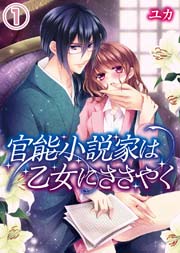 1

ユカ

官能小説家は乙女にささやく